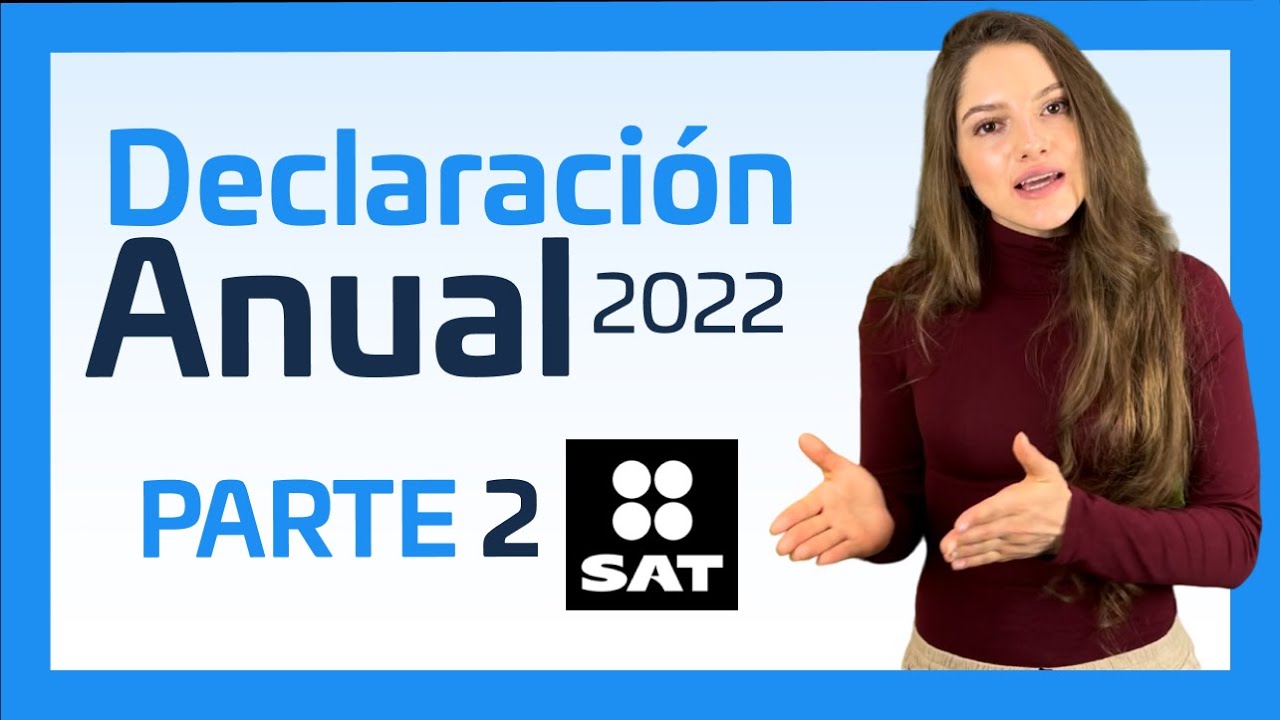 Declaración
Anual 2022

PARTE 2

SAT